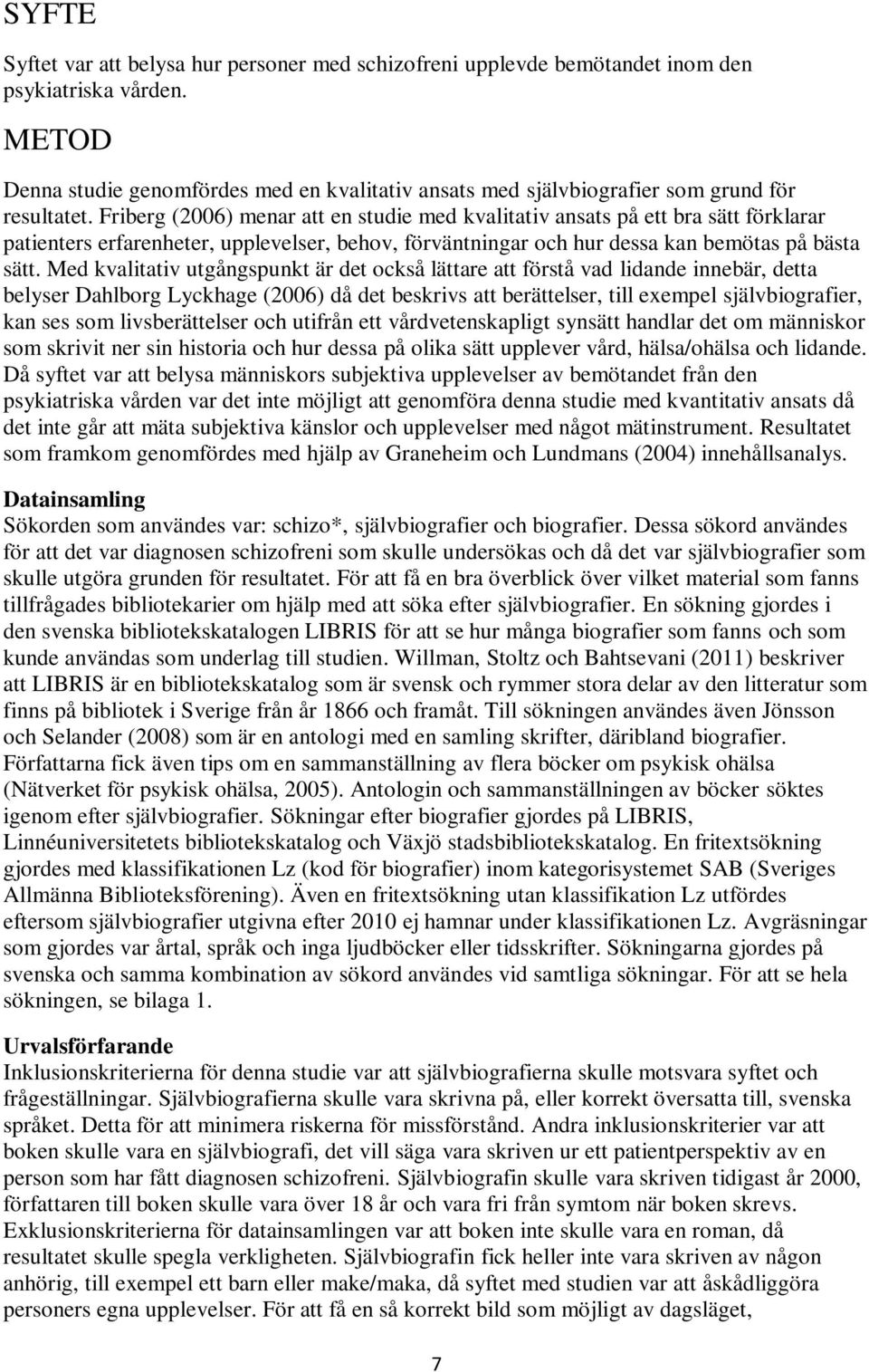 SYFTE

Syftet var att belysa hur personer med schizofreni upplevde bemötandet inom den psykiatriska vården.

METOD

Denna studie genomfördes med en kvalitativ ansats med självbiografier som grund för resultatet. Friberg (2006) menar att en studie med kvalitativ ansats på ett bra sätt förklarar patienters erfarenheter, upplevelser, behov, förväntningar och hur dessa kan bemötas på bästa sätt. Med kvalitativ utgångspunkt är det också lättare att förstå vad lidande innebär, detta belyser Dahlborg Lyckhage (2006) då det beskrivs att berättelser, till exempel självbiografier, kan ses som livsberättelser och utifrån ett vårdvetenskapligt synsätt handlar det om människor som skrivit ner sin historia och hur dessa på olika sätt upplever vård, hälsa/ohälsa och lidande. Då syftet var att belysa människors subjektiva upplevelser av bemötandet från den psykiatriska vården var det inte möjligt att genomföra denna studie med kvantitativ ansats då det inte går att mäta subjektiva känslor och upplevelser med något mätinstrument. Resultatet som framkom genomfördes med hjälp av Graneheim och Lundmans (2004) innehållsanalys.

Datainsamling

Sökorden som användes var: schizo*, självbiografier och biografier. Dessa sökord användes för att det var diagnosen schizofreni som skulle undersökas och då det var självbiografier som skulle utgöra grunden för resultatet. För att få en bra överblick över vilket material som fanns tillfrågades bibliotekarier om hjälp med att söka efter självbiografier. En sökning gjordes i den svenska bibliotekskatalogen LIBRIS för att se hur många biografier som fanns och som kunde användas som underlag till studien. Willman, Stoltz och Bahtsevani (2011) beskriver att LIBRIS är en bibliotekskatalog som är svensk och rymmer stora delar av den litteratur som finns på bibliotek i Sverige från år 1866 och framåt. Till sökningen användes även Jönsson och Selander (2008) som är en antologi med en samling skrifter, däribland biografier. Författarna fick även tips om en sammanställning av flera böcker om psykisk ohälsa (Nätverket för psykisk ohälsa, 2005). Antologin och sammanställningen av böcker söktes igenom efter självbiografier. Sökningar efter biografier gjordes på LIBRIS, Linnéuniversitetets bibliotekskatalog och Växjö stadsbibliotekskatalog. En fritextsökning gjordes med klassifikationen Lz (kod för biografier) inom kategorisystemet SAB (Sveriges Allmänna Biblioteksförening). Även en fritextsökning utan klassifikation Lz utfördes eftersom självbiografier utgivna efter 2010 ej hamnar under klassifikationen Lz. Avgräsningar som gjordes var årtal, språk och inga ljudböcker eller tidsskrifter. Sökningarna gjordes på svenska och samma kombination av sökord användes vid samtliga sökningar. För att se hela sökningen, se bilaga 1.

Urvalsförfarande

Inklusionskriterierna för denna studie var att självbiografierna skulle motsvara syftet och frågeställningar. Självbiografierna skulle vara skrivna på, eller korrekt översatta till, svenska språket. Detta för att minimera riskerna för missförstånd. Andra inklusionskriterier var att boken skulle vara en självbiografi, det vill säga vara skriven ur ett patientperspektiv av en person som har fått diagnosen schizofreni. Självbiografin skulle vara skriven tidigast år 2000, författaren till boken skulle vara över 18 år och vara fri från symtom när boken skrevs. Exklusionskriterierna för datainsamlingen var att boken inte skulle vara en roman, då resultatet skulle spegla verkligheten. Självbiografin fick heller inte vara skriven av någon anhörig, till exempel ett barn eller make/maka, då syftet med studien var att åskådliggöra personers egna upplevelser. För att få en så korrekt bild som möjligt av dagsläget,

7